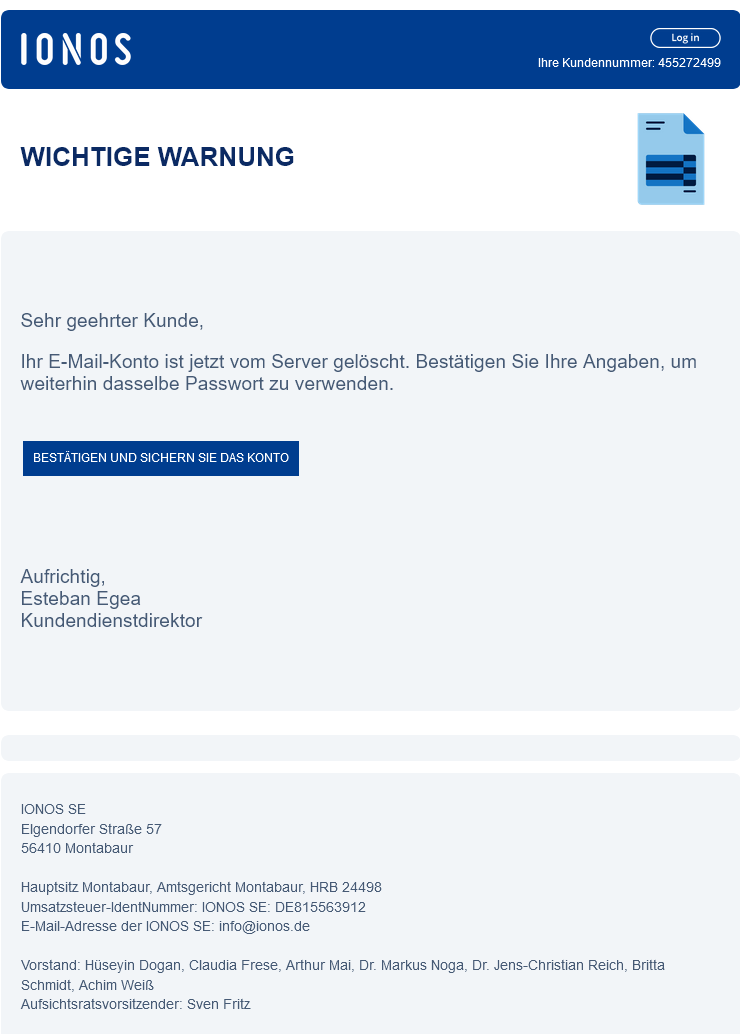 IONOS

Log in

Ihre Kundennummer: 455272499

WICHTIGE WARNUNG

Sehr geehrter Kunde,

Ihr E-Mail-Konto ist jetzt vom Server gelöscht. Bestätigen Sie Ihre Angaben, um weiterhin dasselbe Passwort zu verwenden.

BESTÄTIGEN UND SICHERN SIE DAS KONTO

Aufrichtig,
Esteban Egea
Kundendienstdirektor

IONOS SE
Elgendorfer Straße 57
56410 Montabaur

Hauptsitz Montabaur, Amtsgericht Montabaur, HRB 24498
Umsatzsteuer-IdentNummer: IONOS SE: DE815563912
E-Mail-Adresse der IONOS SE: info@ionos.de

Vorstand: Hüseyin Dogan, Claudia Frese, Arthur Mai, Dr. Markus Noga, Dr. Jens-Christian Reich, Britta Schmidt, Achim Weiß
Aufsichtsratsvorsitzender: Sven Fritz